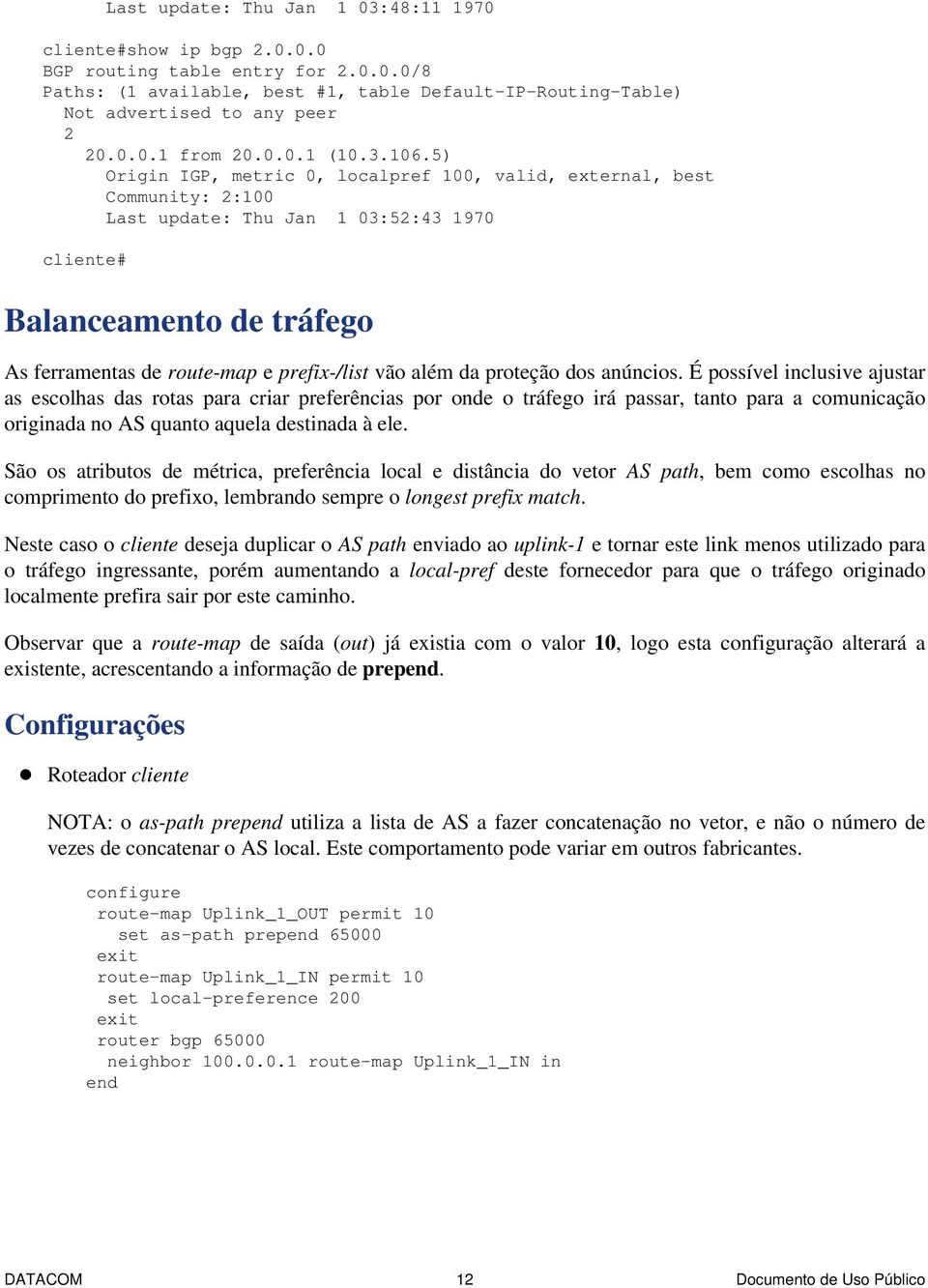 Last update: Thu Jan  1 03:48:11 1970

cliente#show ip bgp 2.0.0.0
BGP routing table entry for 2.0.0.0/8
Paths: (1 available, best #1, table Default-IP-Routing-Table)
  Not advertised to any peer
  2
    20.0.0.1 from 20.0.0.1 (10.3.106.5)
      Origin IGP, metric 0, localpref 100, valid, external, best
      Community: 2:100
      Last update: Thu Jan  1 03:52:43 1970

cliente#

Balanceamento de tráfego

As ferramentas de route-map e prefix-/list vão além da proteção dos anúncios. É possível inclusive ajustar as escolhas das rotas para criar preferências por onde o tráfego irá passar, tanto para a comunicação originada no AS quanto aquela destinada à ele.

São os atributos de métrica, preferência local e distância do vetor AS path, bem como escolhas no comprimento do prefixo, lembrando sempre o longest prefix match.

Neste caso o cliente deseja duplicar o AS path enviado ao uplink-1 e tornar este link menos utilizado para o tráfego ingressante, porém aumentando a local-pref deste fornecedor para que o tráfego originado localmente prefira sair por este caminho.

Observar que a route-map de saída (out) já existia com o valor 10, logo esta configuração alterará a existente, acrescentando a informação de prepend.

Configurações

Roteador cliente

NOTA: o as-path prepend utiliza a lista de AS a fazer concatenação no vetor, e não o número de vezes de concatenar o AS local. Este comportamento pode variar em outros fabricantes.

configure
 route-map Uplink_1_OUT permit 10
   set as-path prepend 65000
 exit
 route-map Uplink_1_IN permit 10
  set local-preference 200
 exit
 router bgp 65000
  neighbor 100.0.0.1 route-map Uplink_1_IN in
end

DATACOM 12 Documento de Uso Público